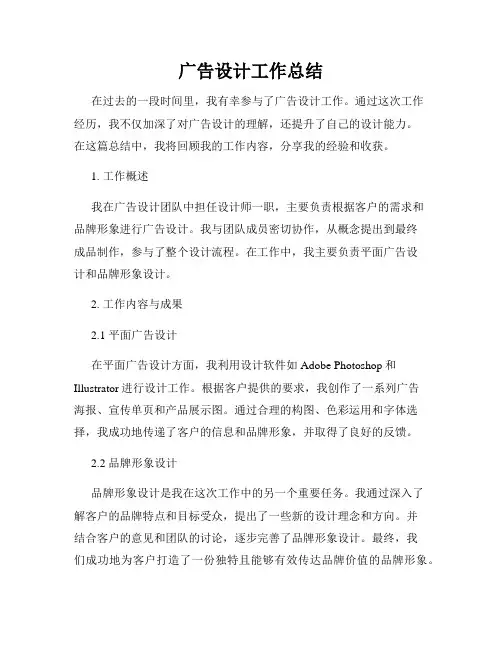 广告设计工作总结

在过去的一段时间里，我有幸参与了广告设计工作。通过这次工作经历，我不仅加深了对广告设计的理解，还提升了自己的设计能力。在这篇总结中，我将回顾我的工作内容，分享我的经验和收获。

1. 工作概述

我在广告设计团队中担任设计师一职，主要负责根据客户的需求和品牌形象进行广告设计。我与团队成员密切协作，从概念提出到最终成品制作，参与了整个设计流程。在工作中，我主要负责平面广告设计和品牌形象设计。

2. 工作内容与成果

2.1 平面广告设计

在平面广告设计方面，我利用设计软件如 Adobe Photoshop 和 Illustrator 进行设计工作。根据客户提供的要求，我创作了一系列广告海报、宣传单页和产品展示图。通过合理的构图、色彩运用和字体选择，我成功地传递了客户的信息和品牌形象，并取得了良好的反馈。

2.2 品牌形象设计

品牌形象设计是我在这次工作中的另一个重要任务。我通过深入了解客户的品牌特点和目标受众，提出了一些新的设计理念和方向。并结合客户的意见和团队的讨论，逐步完善了品牌形象设计。最终，我们成功地为客户打造了一份独特且能够有效传达品牌价值的品牌形象。